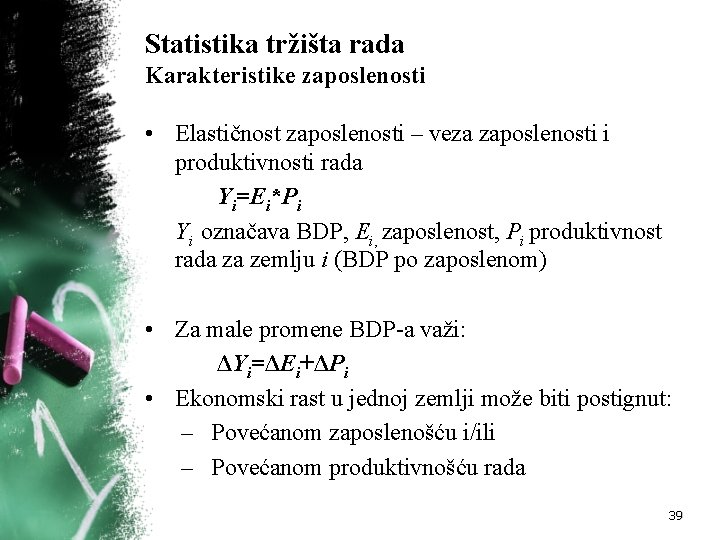 Statistika tržišta rada
Karakteristike zaposlenosti

• Elastičnost zaposlenosti – veza zaposlenosti i produktivnosti rada

$Y_i=E_i*P_i$

$Y_i$ označava BDP, $E_i$, zaposlenost, $P_i$ produktivnost rada za zemlju $i$ (BDP po zaposlenom)

• Za male promene BDP-a važi:

$\Delta Y_i=\Delta E_i+\Delta P_i$

• Ekonomski rast u jednoj zemlji može biti postignut:
– Povećanom zaposlenošću i/ili
– Povećanom produktivnošću rada

39